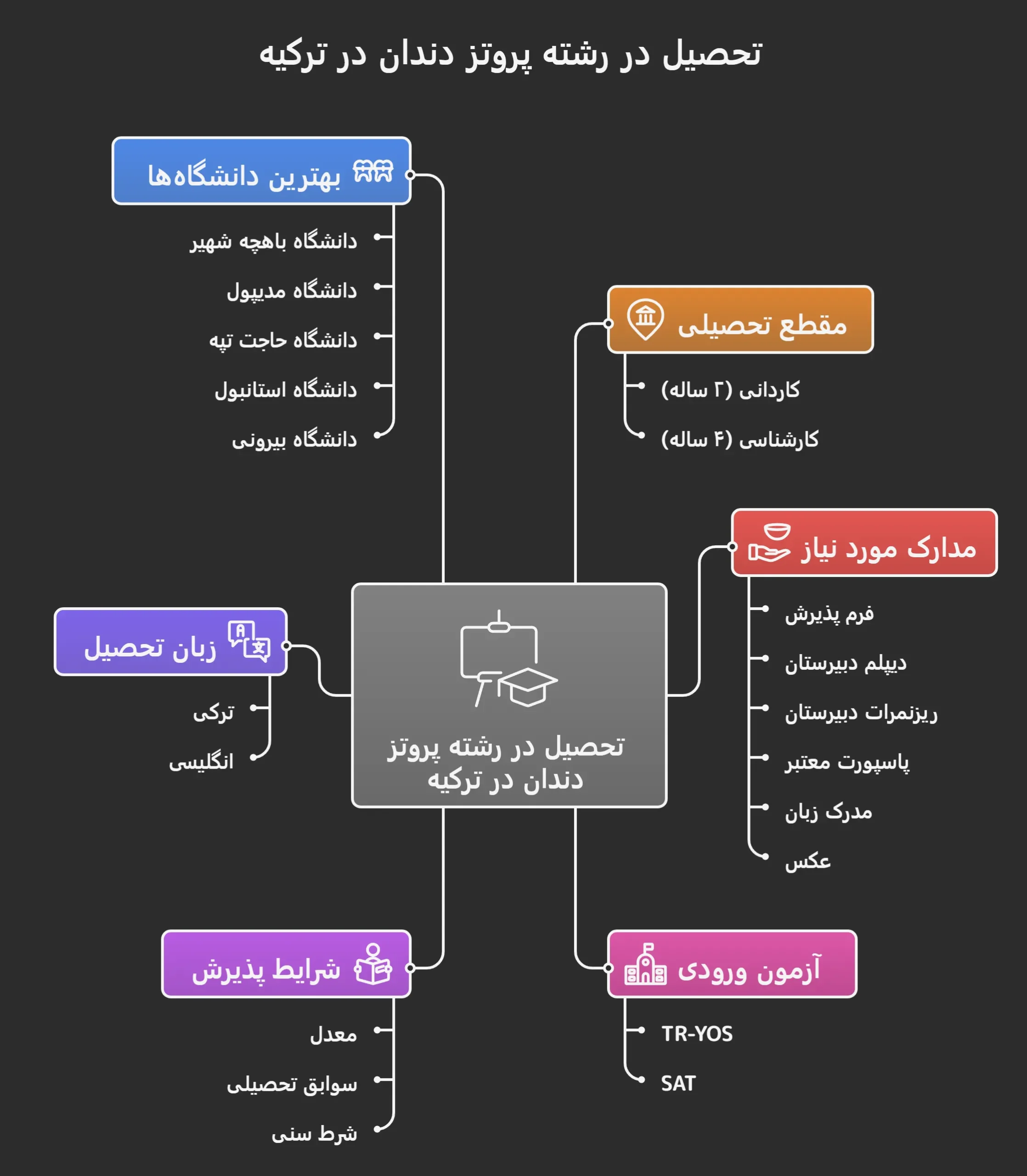 تحصیل در رشته پروتز دندان در ترکیه

بهترین دانشگاه‌ها

دانشگاه باهچه شهیر

دانشگاه مدیپول

دانشگاه حاجت تپه

دانشگاه استانبول

دانشگاه بیرونی

مقطع تحصیلی

کاردانی (۲ ساله)

کارشناسی (۴ ساله)

مدارک مورد نیاز

فرم پذیرش

دیپلم دبیرستان

ریزنمرات دبیرستان

پاسپورت معتبر

مدرک زبان

عکس

زبان تحصیل

ترکی

انگلیسی

تحصیل در رشته پروتز دندان در ترکیه

شرایط پذیرش

معدل

سوابق تحصیلی

شرط سنی

آزمون ورودی

TR-YOS

SAT